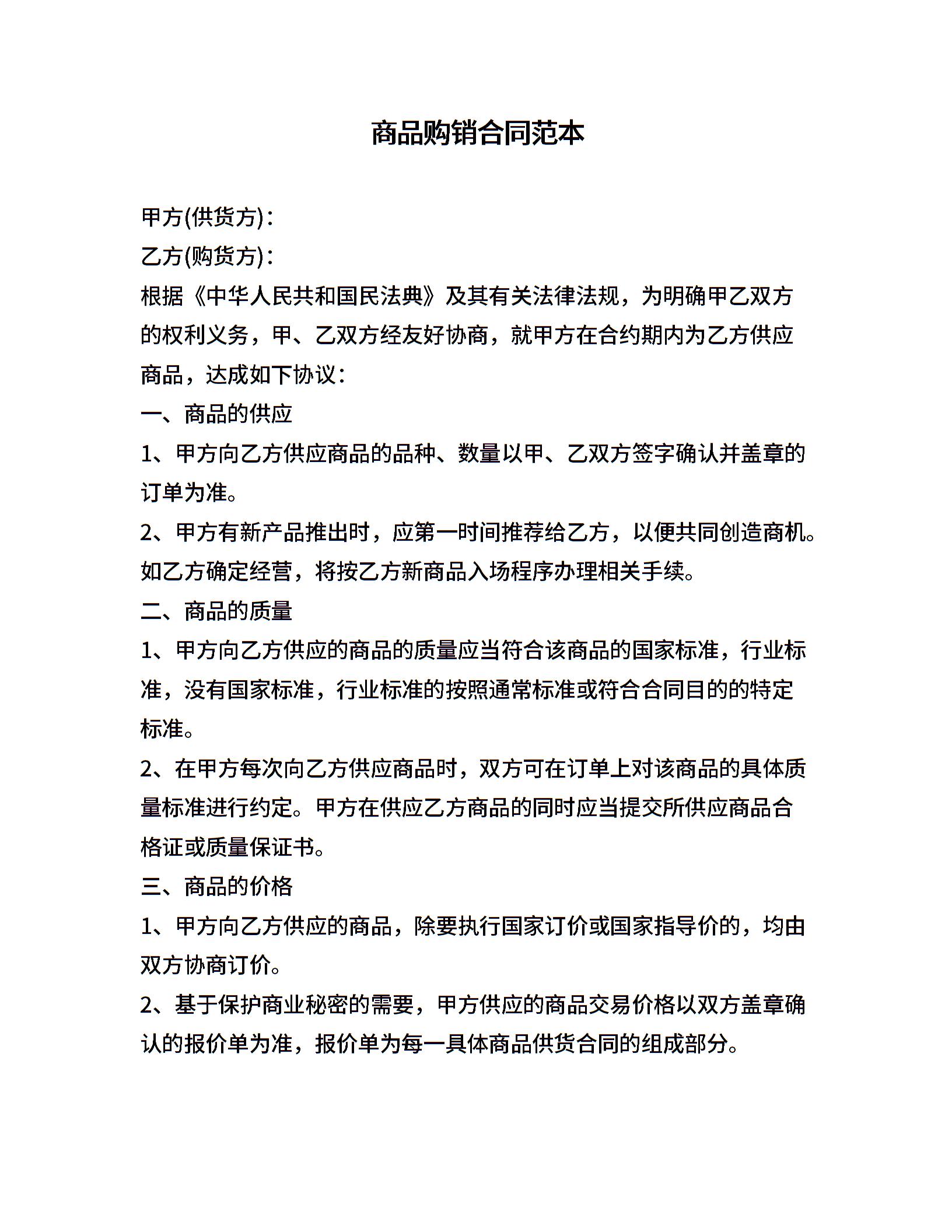 商品购销合同范本

甲方(供货方)：

乙方(购货方)：

根据《中华人民共和国民法典》及其有关法律法规，为明确甲乙双方的权利义务，甲、乙双方经友好协商，就甲方在合约期内为乙方供应商品，达成如下协议：

一、商品的供应

1、甲方向乙方供应商品的品种、数量以甲、乙双方签字确认并盖章的订单为准。

2、甲方有新产品推出时，应第一时间推荐给乙方，以便共同创造商机。如乙方确定经营，将按乙方新商品入场程序办理相关手续。

二、商品的质量

1、甲方向乙方供应的商品的质量应当符合该商品的国家标准，行业标准，没有国家标准，行业标准的按照通常标准或符合合同目的的特定标准。

2、在甲方每次向乙方供应商品时，双方可在订单上对该商品的具体质量标准进行约定。甲方在供应乙方商品的同时应当提交所供应商品合格证或质量保证书。

三、商品的价格

1、甲方向乙方供应的商品，除要执行国家订价或国家指导价的，均由双方协商订价。

2、基于保护商业秘密的需要，甲方供应的商品交易价格以双方盖章确认的报价单为准，报价单为每一具体商品供货合同的组成部分。